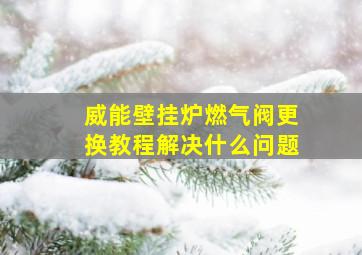 威能壁挂炉燃气阀更换教程解决什么问题